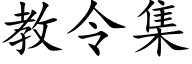 教令集